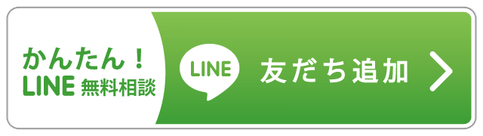 かんたん！
LINE 無料相談

LINE

友だち追加